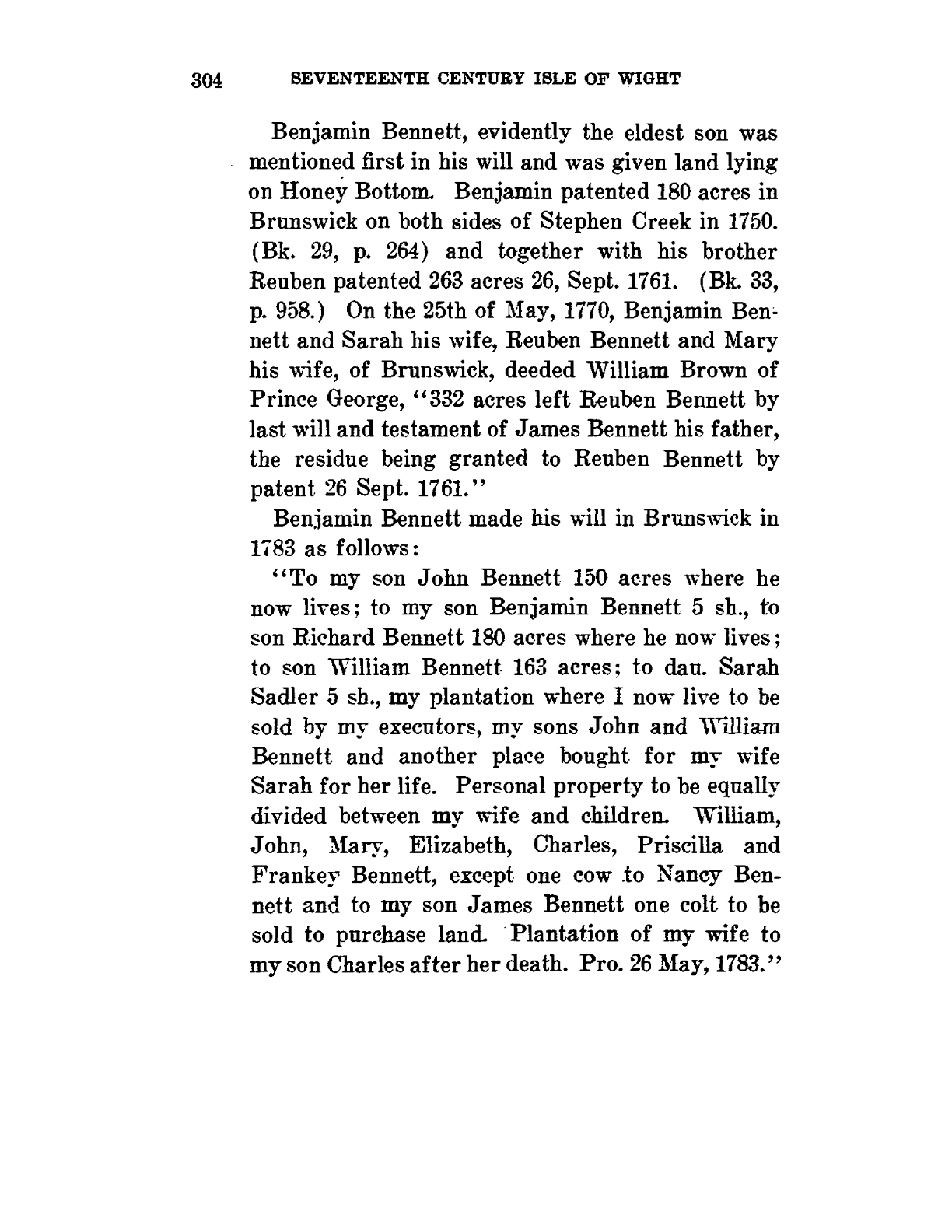 304 SEVENTEENTH CENTURY ISLE OF WIGHT

Benjamin Bennett, evidently the eldest son was mentioned first in his will and was given land lying on Honey Bottom. Benjamin patented 180 acres in Brunswick on both sides of Stephen Creek in 1750. (Bk. 29, p. 264) and together with his brother Reuben patented 263 acres 26, Sept. 1761. (Bk. 33, p. 958.) On the 25th of May, 1770, Benjamin Bennett and Sarah his wife, Reuben Bennett and Mary his wife, of Brunswick, deeded William Brown of Prince George, "332 acres left Reuben Bennett by last will and testament of James Bennett his father, the residue being granted to Reuben Bennett by patent 26 Sept. 1761."

Benjamin Bennett made his will in Brunswick in 1783 as follows:

"To my son John Bennett 150 acres where he now lives; to my son Benjamin Bennett 5 sh., to son Richard Bennett 180 acres where he now lives; to son William Bennett 163 acres; to dau. Sarah Sadler 5 sh., my plantation where I now live to be sold by my executors, my sons John and William Bennett and another place bought for my wife Sarah for her life. Personal property to be equally divided between my wife and children. William, John, Mary, Elizabeth, Charles, Priscilla and Frankey Bennett, except one cow to Nancy Bennett and to my son James Bennett one colt to be sold to purchase land. Plantation of my wife to my son Charles after her death. Pro. 26 May, 1783."